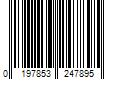 0 197853 247895